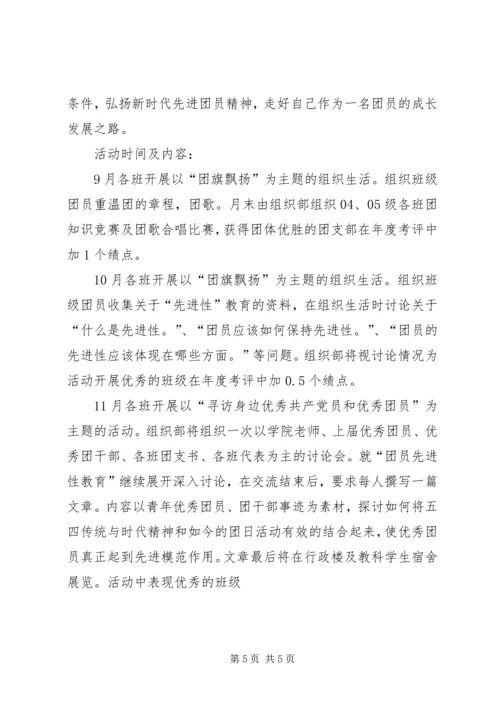 条件，弘扬新时代先进团员精神，走好自己作为一名团员的成长发展之路。

活动时间及内容：

9月各班开展以“团旗飘扬”为主题的组织生活。组织班级团员重温团的章程，团歌。月末由组织部组织04、05级各班团知识竞赛及团歌合唱比赛，获得团体优胜的团支部在年度考评中加1个绩点。

10月各班开展以“团旗飘扬”为主题的组织生活。组织班级团员收集关于“先进性”教育的资料，在组织生活时讨论关于“什么是先进性。”、“团员应该如何保持先进性。”、“团员的先进性应该体现在哪些方面。”等问题。组织部将视讨论情况为活动开展优秀的班级在年度考评中加0.5个绩点。

11月各班开展以“寻访身边优秀共产党员和优秀团员”为主题的活动。组织部将组织一次以学院老师、上届优秀团员、优秀团干部、各班团支书、各班代表为主的讨论会。就“团员先进性教育”继续展开深入讨论，在交流结束后，要求每人撰写一篇文章。内容以青年优秀团员、团干部事迹为素材，探讨如何将五四传统与时代精神和如今的团日活动有效的结合起来，使优秀团员真正起到先进模范作用。文章最后将在行政楼及教科学生宿舍展览。活动中表现优秀的班级

第5页 共5页